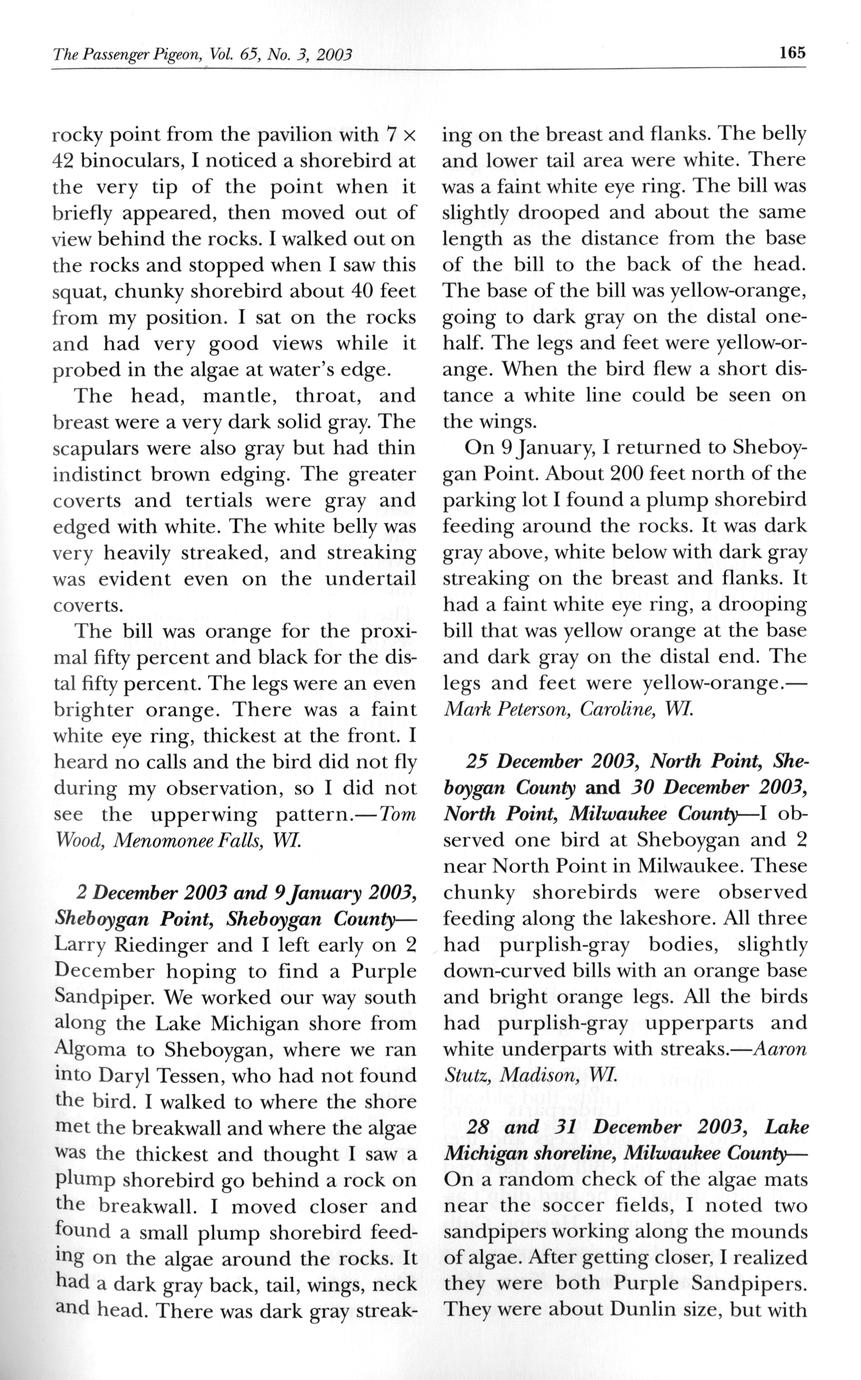 The Passenger Pigeon, Vol. 65, No. 3, 2003

165

rocky point from the pavilion with 7 × 42 binoculars, I noticed a shorebird at the very tip of the point when it briefly appeared, then moved out of view behind the rocks. I walked out on the rocks and stopped when I saw this squat, chunky shorebird about 40 feet from my position. I sat on the rocks and had very good views while it probed in the algae at water's edge.

The head, mantle, throat, and breast were a very dark solid gray. The scapulars were also gray but had thin indistinct brown edging. The greater coverts and tertials were gray and edged with white. The white belly was very heavily streaked, and streaking was evident even on the undertail coverts.

The bill was orange for the proximal fifty percent and black for the distal fifty percent. The legs were an even brighter orange. There was a faint white eye ring, thickest at the front. I heard no calls and the bird did not fly during my observation, so I did not see the upperwing pattern.—Tom Wood, Menomonee Falls, WI.

2 December 2003 and 9 January 2003, Sheboygan Point, Sheboygan County—Larry Riedinger and I left early on 2 December hoping to find a Purple Sandpiper. We worked our way south along the Lake Michigan shore from Algoma to Sheboygan, where we ran into Daryl Tessen, who had not found the bird. I walked to where the shore met the breakwall and where the algae was the thickest and thought I saw a plump shorebird go behind a rock on the breakwall. I moved closer and found a small plump shorebird feeding on the algae around the rocks. It had a dark gray back, tail, wings, neck and head. There was dark gray streaking on the breast and flanks. The belly and lower tail area were white. There was a faint white eye ring. The bill was slightly drooped and about the same length as the distance from the base of the bill to the back of the head. The base of the bill was yellow-orange, going to dark gray on the distal one-half. The legs and feet were yellow-orange. When the bird flew a short distance a white line could be seen on the wings.

On 9 January, I returned to Sheboygan Point. About 200 feet north of the parking lot I found a plump shorebird feeding around the rocks. It was dark gray above, white below with dark gray streaking on the breast and flanks. It had a faint white eye ring, a drooping bill that was yellow orange at the base and dark gray on the distal end. The legs and feet were yellow-orange.—Mark Peterson, Caroline, WI.

25 December 2003, North Point, Sheboygan County and 30 December 2003, North Point, Milwaukee County—I observed one bird at Sheboygan and 2 near North Point in Milwaukee. These chunky shorebirds were observed feeding along the lakeshore. All three had purplish-gray bodies, slightly down-curved bills with an orange base and bright orange legs. All the birds had purplish-gray upperparts and white underparts with streaks.—Aaron Stutz, Madison, WI.

28 and 31 December 2003, Lake Michigan shoreline, Milwaukee County—On a random check of the algae mats near the soccer fields, I noted two sandpipers working along the mounds of algae. After getting closer, I realized they were both Purple Sandpipers. They were about Dunlin size, but with